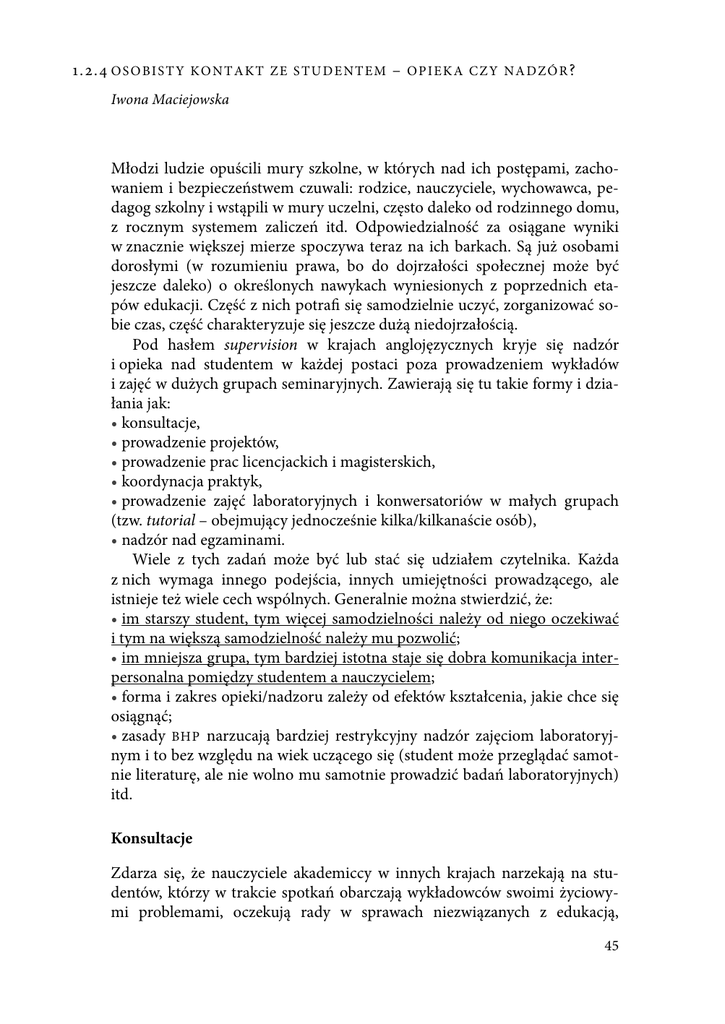 1.2.4 OSOBISTY KONTAKT ZE STUDENTEM – OPIEKA CZY NADZÓR?

Iwona Maciejowska

Młodzi ludzie opuścili mury szkolne, w których nad ich postępami, zachowaniem i bezpieczeństwem czuwali: rodzice, nauczyciele, wychowawca, pedagog szkolny i wstąpili w mury uczelni, często daleko od rodzinnego domu, z rocznym systemem zaliczeń itd. Odpowiedzialność za osiągane wyniki w znacznie większej mierze spoczywa teraz na ich barkach. Są już osobami dorosłymi (w rozumieniu prawa, bo do dojrzałości społecznej może być jeszcze daleko) o określonych nawykach wyniesionych z poprzednich etapów edukacji. Część z nich potrafi się samodzielnie uczyć, zorganizować sobie czas, część charakteryzuje się jeszcze dużą niedojrzałością.

Pod hasłem supervision w krajach anglojęzycznych kryje się nadzór i opieka nad studentem w każdej postaci poza prowadzeniem wykładów i zajęć w dużych grupach seminaryjnych. Zawierają się tu takie formy i działania jak:
• konsultacje,
• prowadzenie projektów,
• prowadzenie prac licencjackich i magisterskich,
• koordynacja praktyk,
• prowadzenie zajęć laboratoryjnych i konwersatoriów w małych grupach (tzw. tutorial – obejmujący jednocześnie kilka/kilkanaście osób),
• nadzór nad egzaminami.

Wiele z tych zadań może być lub stać się udziałem czytelnika. Każda z nich wymaga innego podejścia, innych umiejętności prowadzącego, ale istnieje też wiele cech wspólnych. Generalnie można stwierdzić, że:
• im starszy student, tym więcej samodzielności należy od niego oczekiwać i tym na większą samodzielność należy mu pozwolić;
• im mniejsza grupa, tym bardziej istotna staje się dobra komunikacja interpersonalna pomiędzy studentem a nauczycielem;
• forma i zakres opieki/nadzoru zależy od efektów kształcenia, jakie chce się osiągnąć;
• zasady BHP narzucają bardziej restrykcyjny nadzór zajęciom laboratoryjnym i to bez względu na wiek uczącego się (student może przeglądać samotnie literaturę, ale nie wolno mu samotnie prowadzić badań laboratoryjnych) itd.

Konsultacje

Zdarza się, że nauczyciele akademiccy w innych krajach narzekają na studentów, którzy w trakcie spotkań obarczają wykładowców swoimi życiowymi problemami, oczekują rady w sprawach niezwiązanych z edukacją,

45